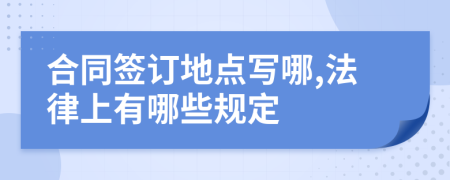 合同签订地点写哪,法律上有哪些规定